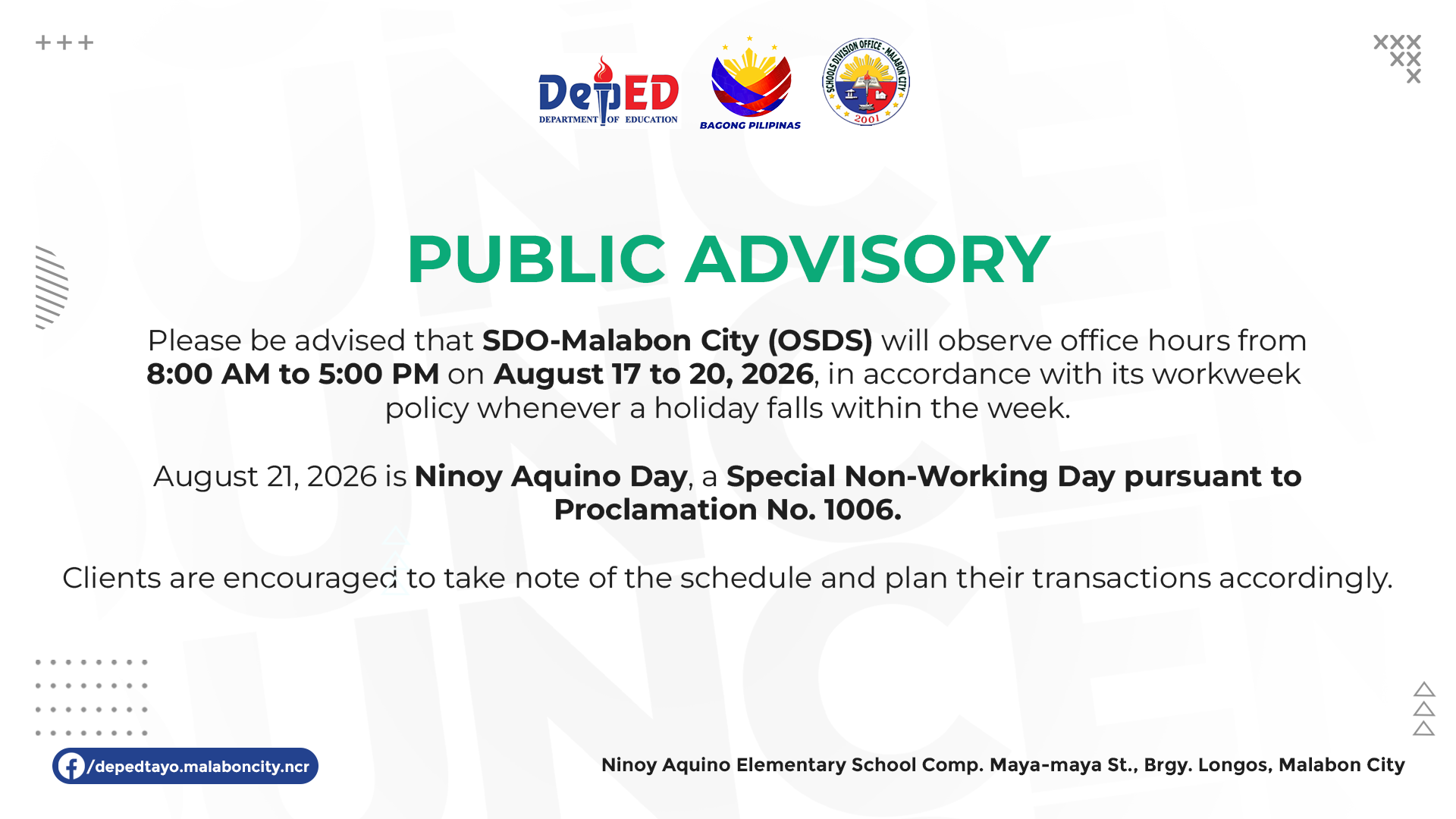 DepED
DEPARTMENT OF EDUCATION

BAGONG PILIPINAS

SCHOOLS DIVISION OFFICE - MALABON CITY
2001

PUBLIC ADVISORY

Please be advised that SDO-Malabon City (OSDS) will observe office hours from 8:00 AM to 5:00 PM on August 17 to 20, 2026, in accordance with its workweek policy whenever a holiday falls within the week.

August 21, 2026 is Ninoy Aquino Day, a Special Non-Working Day pursuant to Proclamation No. 1006.

Clients are encouraged to take note of the schedule and plan their transactions accordingly.

/depedtayo.malaboncity.ncr

Ninoy Aquino Elementary School Comp. Maya-maya St., Brgy. Longos, Malabon City